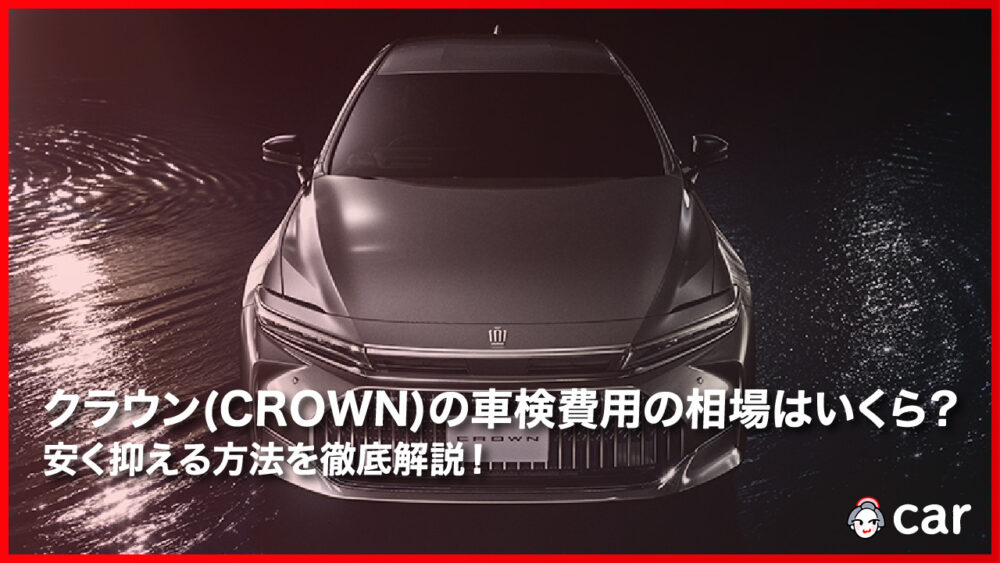 クラウン(CROWN)の車検費用の相場はいくら？
安く抑える方法を徹底解説！

CROWN

car